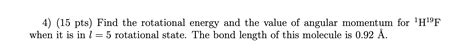 4) (15 pts) Find the rotational energy and the value of angular momentum for $^{1}H^{19}F$ when it is in $l = 5$ rotational state. The bond length of this molecule is 0.92 Å.